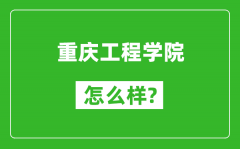 重庆工程学院

怎么样?